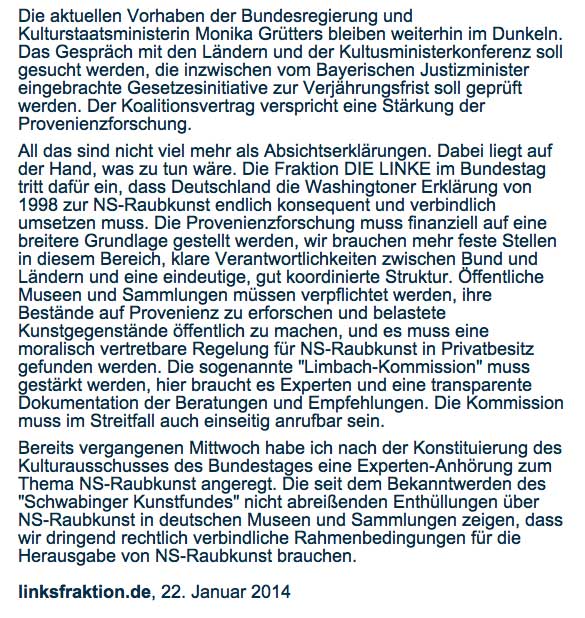 Die aktuellen Vorhaben der Bundesregierung und Kulturstaatsministerin Monika Grütters bleiben weiterhin im Dunkeln. Das Gespräch mit den Ländern und der Kultusministerkonferenz soll gesucht werden, die inzwischen vom Bayerischen Justizminister eingebrachte Gesetzesinitiative zur Verjährungsfrist soll geprüft werden. Der Koalitionsvertrag verspricht eine Stärkung der Provenienzforschung.

All das sind nicht viel mehr als Absichtserklärungen. Dabei liegt auf der Hand, was zu tun wäre. Die Fraktion DIE LINKE im Bundestag tritt dafür ein, dass Deutschland die Washingtoner Erklärung von 1998 zur NS-Raubkunst endlich konsequent und verbindlich umsetzen muss. Die Provenienzforschung muss finanziell auf eine breitere Grundlage gestellt werden, wir brauchen mehr feste Stellen in diesem Bereich, klare Verantwortlichkeiten zwischen Bund und Ländern und eine eindeutige, gut koordinierte Struktur. Öffentliche Museen und Sammlungen müssen verpflichtet werden, ihre Bestände auf Provenienz zu erforschen und belastete Kunstgegenstände öffentlich zu machen, und es muss eine moralisch vertretbare Regelung für NS-Raubkunst in Privatbesitz gefunden werden. Die sogenannte "Limbach-Kommission" muss gestärkt werden, hier braucht es Experten und eine transparente Dokumentation der Beratungen und Empfehlungen. Die Kommission muss im Streitfall auch einseitig anrufbar sein.

Bereits vergangenen Mittwoch habe ich nach der Konstituierung des Kulturausschusses des Bundestages eine Experten-Anhörung zum Thema NS-Raubkunst angeregt. Die seit dem Bekanntwerden des "Schwabinger Kunstfundes" nicht abreißenden Enthüllungen über NS-Raubkunst in deutschen Museen und Sammlungen zeigen, dass wir dringend rechtlich verbindliche Rahmenbedingungen für die Herausgabe von NS-Raubkunst brauchen.

linksfraktion.de, 22. Januar 2014